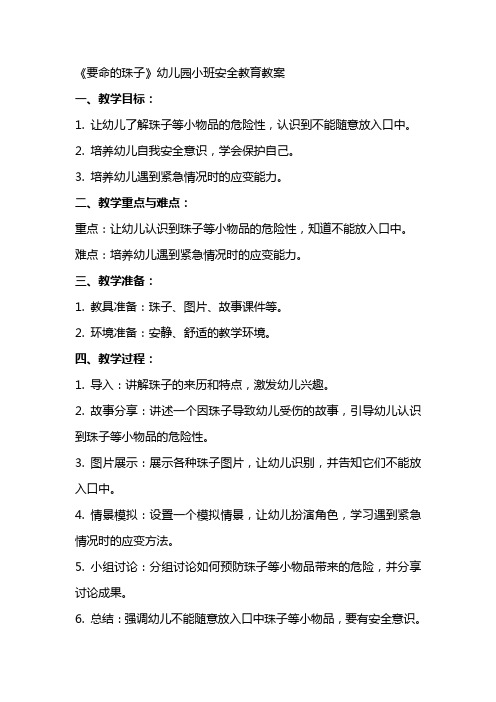 《要命的珠子》幼儿园小班安全教育教案

一、教学目标：

1. 让幼儿了解珠子等小物品的危险性，认识到不能随意放入口中。

2. 培养幼儿自我安全意识，学会保护自己。

3. 培养幼儿遇到紧急情况时的应变能力。

二、教学重点与难点：

重点：让幼儿认识到珠子等小物品的危险性，知道不能放入口中。

难点：培养幼儿遇到紧急情况时的应变能力。

三、教学准备：

1. 教具准备：珠子、图片、故事课件等。

2. 环境准备：安静、舒适的教学环境。

四、教学过程：

1. 导入：讲解珠子的来历和特点，激发幼儿兴趣。

2. 故事分享：讲述一个因珠子导致幼儿受伤的故事，引导幼儿认识到珠子等小物品的危险性。

3. 图片展示：展示各种珠子图片，让幼儿识别，并告知它们不能放入口中。

4. 情景模拟：设置一个模拟情景，让幼儿扮演角色，学习遇到紧急情况时的应变方法。

5. 小组讨论：分组讨论如何预防珠子等小物品带来的危险，并分享讨论成果。

6. 总结：强调幼儿不能随意放入口中珠子等小物品，要有安全意识。